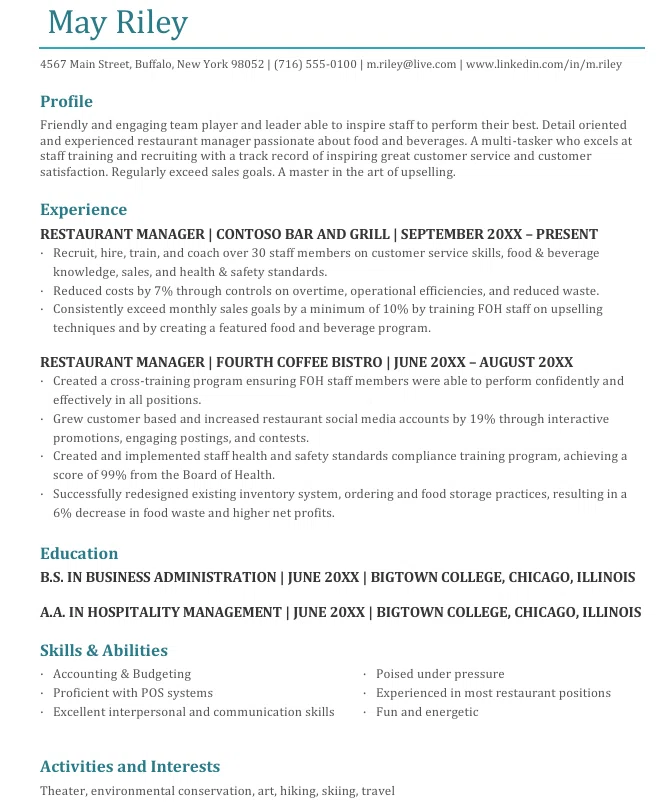 May Riley

4567 Main Street, Buffalo, New York 98052 | (716) 555-0100 | m.riley@live.com | www.linkedin.com/in/m.riley

Profile

Friendly and engaging team player and leader able to inspire staff to perform their best. Detail oriented and experienced restaurant manager passionate about food and beverages. A multi-tasker who excels at staff training and recruiting with a track record of inspiring great customer service and customer satisfaction. Regularly exceed sales goals. A master in the art of upselling.

Experience

RESTAURANT MANAGER | CONTOSO BAR AND GRILL | SEPTEMBER 20XX – PRESENT

· Recruit, hire, train, and coach over 30 staff members on customer service skills, food & beverage knowledge, sales, and health & safety standards.
· Reduced costs by 7% through controls on overtime, operational efficiencies, and reduced waste.
· Consistently exceed monthly sales goals by a minimum of 10% by training FOH staff on upselling techniques and by creating a featured food and beverage program.

RESTAURANT MANAGER | FOURTH COFFEE BISTRO | JUNE 20XX – AUGUST 20XX

· Created a cross-training program ensuring FOH staff members were able to perform confidently and effectively in all positions.
· Grew customer based and increased restaurant social media accounts by 19% through interactive promotions, engaging postings, and contests.
· Created and implemented staff health and safety standards compliance training program, achieving a score of 99% from the Board of Health.
· Successfully redesigned existing inventory system, ordering and food storage practices, resulting in a 6% decrease in food waste and higher net profits.

Education

B.S. IN BUSINESS ADMINISTRATION | JUNE 20XX | BIGTOWN COLLEGE, CHICAGO, ILLINOIS

A.A. IN HOSPITALITY MANAGEMENT | JUNE 20XX | BIGTOWN COLLEGE, CHICAGO, ILLINOIS

Skills & Abilities

· Accounting & Budgeting
· Proficient with POS systems
· Excellent interpersonal and communication skills

· Poised under pressure
· Experienced in most restaurant positions
· Fun and energetic

Activities and Interests

Theater, environmental conservation, art, hiking, skiing, travel